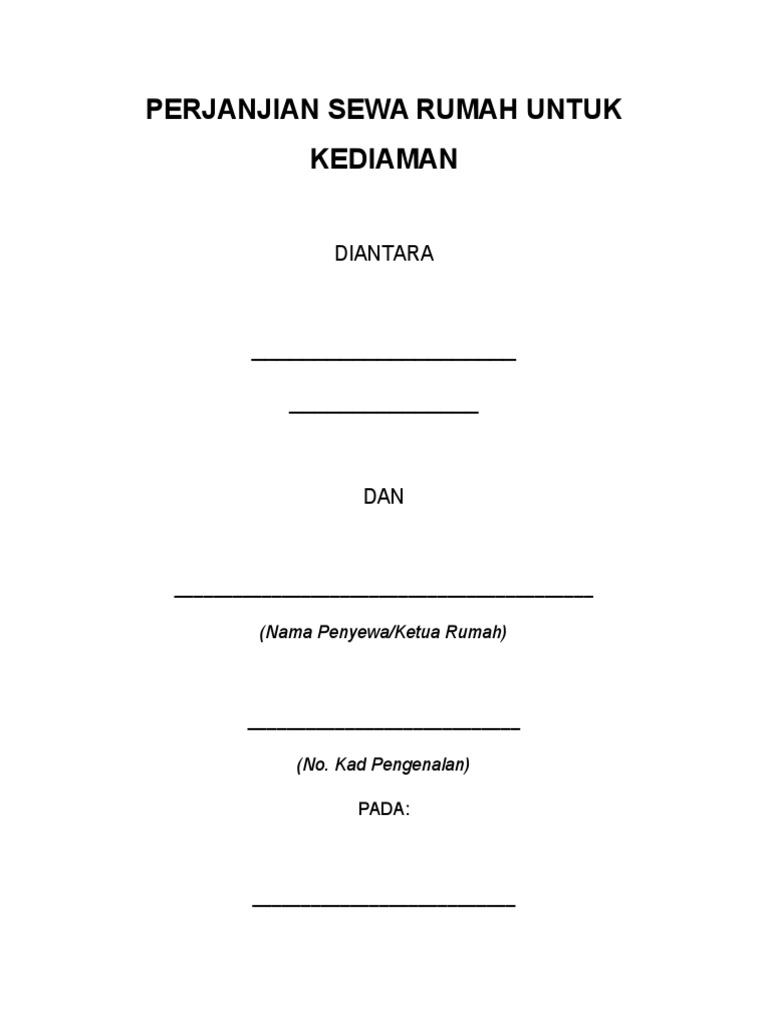 PERJANJIAN SEWA RUMAH UNTUK KEDIAMAN

DIANTARA

____

____

DAN

____

(Nama Penyewa/Ketua Rumah)

____

(No. Kad Pengenalan)

PADA:

____